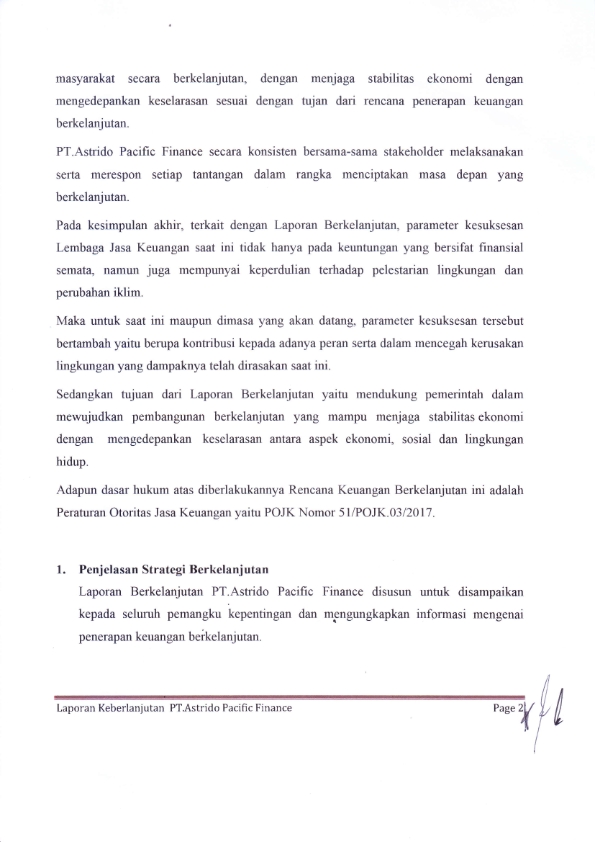 masyarakat secara berkelanjutan, dengan menjaga stabilitas ekonomi dengan mengedepankan keselarasan sesuai dengan tujan dari rencana penerapan keuangan berkelanjutan.

PT.Astrido Pacific Finance secara konsisten bersama-sama stakeholder melaksanakan serta merespon setiap tantangan dalam rangka menciptakan masa depan yang berkelanjutan.

Pada kesimpulan akhir, terkait dengan Laporan Berkelanjutan, parameter kesuksesan Lembaga Jasa Keuangan saat ini tidak hanya pada keuntungan yang bersifat finansial semata, namun juga mempunyai keperdulian terhadap pelestarian lingkungan dan perubahan iklim.

Maka untuk saat ini maupun dimasa yang akan datang, parameter kesuksesan tersebut bertambah yaitu berupa kontribusi kepada adanya peran serta dalam mencegah kerusakan lingkungan yang dampaknya telah dirasakan saat ini.

Sedangkan tujuan dari Laporan Berkelanjutan yaitu mendukung pemerintah dalam mewujudkan pembangunan berkelanjutan yang mampu menjaga stabilitas ekonomi dengan mengedepankan keselarasan antara aspek ekonomi, sosial dan lingkungan hidup.

Adapun dasar hukum atas diberlakukannya Rencana Keuangan Berkelanjutan ini adalah Peraturan Otoritas Jasa Keuangan yaitu POJK Nomor 51/POJK.03/2017.

1. Penjelasan Strategi Berkelanjutan
Laporan Berkelanjutan PT.Astrido Pacific Finance disusun untuk disampaikan kepada seluruh pemangku kepentingan dan mengungkapkan informasi mengenai penerapan keuangan berkelanjutan.

Laporan Keberlanjutan PT.Astrido Pacific Finance Page 2